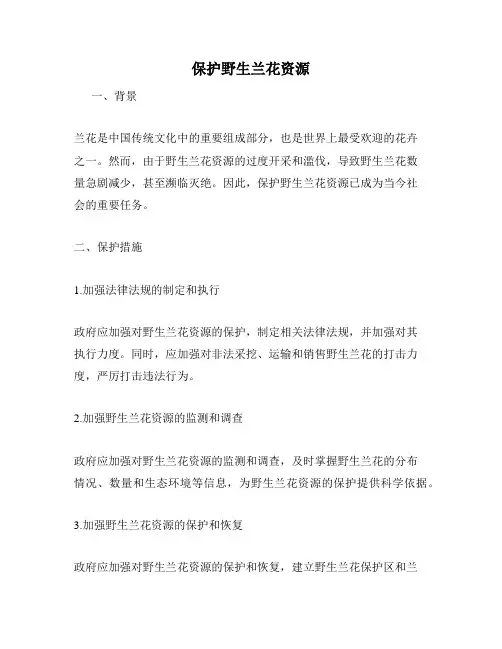 保护野生兰花资源

一、背景

兰花是中国传统文化中的重要组成部分，也是世界上最受欢迎的花卉之一。然而，由于野生兰花资源的过度开采和滥伐，导致野生兰花数量急剧减少，甚至濒临灭绝。因此，保护野生兰花资源已成为当今社会的重要任务。

二、保护措施

1.加强法律法规的制定和执行

政府应加强对野生兰花资源的保护，制定相关法律法规，并加强对其执行力度。同时，应加强对非法采挖、运输和销售野生兰花的打击力度，严厉打击违法行为。

2.加强野生兰花资源的监测和调查

政府应加强对野生兰花资源的监测和调查，及时掌握野生兰花的分布情况、数量和生态环境等信息，为野生兰花资源的保护提供科学依据。

3.加强野生兰花资源的保护和恢复

政府应加强对野生兰花资源的保护和恢复，建立野生兰花保护区和兰